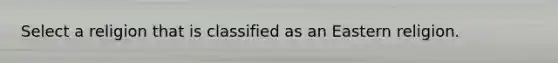 Select a religion that is classified as an Eastern religion.